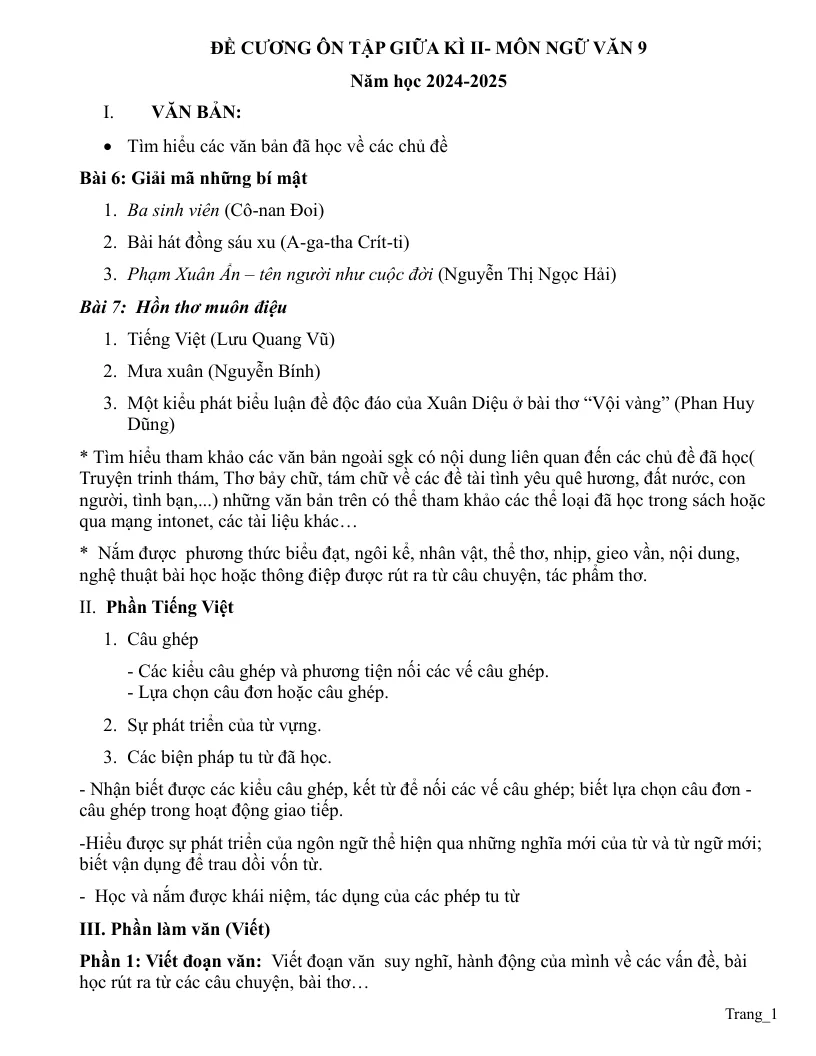 ĐỀ CƯƠNG ÔN TẬP GIỮA KÌ II- MÔN NGỮ VĂN 9

Năm học 2024-2025

I. VĂN BẢN:

• Tìm hiểu các văn bản đã học về các chủ đề

Bài 6: Giải mã những bí mật

1. Ba sinh viên (Cô-nan Đoi)

2. Bài hát đồng sáu xu (A-ga-tha Crít-ti)

3. Phạm Xuân Ẩn – tên người như cuộc đời (Nguyễn Thị Ngọc Hải)

Bài 7: Hồn thơ muôn điệu

1. Tiếng Việt (Lưu Quang Vũ)

2. Mưa xuân (Nguyễn Bính)

3. Một kiểu phát biểu luận đề độc đáo của Xuân Diệu ở bài thơ "Vội vàng" (Phan Huy Dũng)

* Tìm hiểu tham khảo các văn bản ngoài sgk có nội dung liên quan đến các chủ đề đã học( Truyện trinh thám, Thơ bảy chữ, tám chữ về các đề tài tình yêu quê hương, đất nước, con người, tình bạn,...) những văn bản trên có thể tham khảo các thể loại đã học trong sách hoặc qua mạng intonet, các tài liệu khác…

* Nắm được phương thức biểu đạt, ngôi kể, nhân vật, thể thơ, nhịp, gieo vần, nội dung, nghệ thuật bài học hoặc thông điệp được rút ra từ câu chuyện, tác phẩm thơ.

II. Phần Tiếng Việt

1. Câu ghép

- Các kiểu câu ghép và phương tiện nối các vế câu ghép.
- Lựa chọn câu đơn hoặc câu ghép.

2. Sự phát triển của từ vựng.

3. Các biện pháp tu từ đã học.

- Nhận biết được các kiểu câu ghép, kết từ để nối các vế câu ghép; biết lựa chọn câu đơn - câu ghép trong hoạt động giao tiếp.

-Hiểu được sự phát triển của ngôn ngữ thể hiện qua những nghĩa mới của từ và từ ngữ mới; biết vận dụng để trau dồi vốn từ.

- Học và nắm được khái niệm, tác dụng của các phép tu từ

III. Phần làm văn (Viết)

Phần 1: Viết đoạn văn: Viết đoạn văn suy nghĩ, hành động của mình về các vấn đề, bài học rút ra từ các câu chuyện, bài thơ…

Trang_1